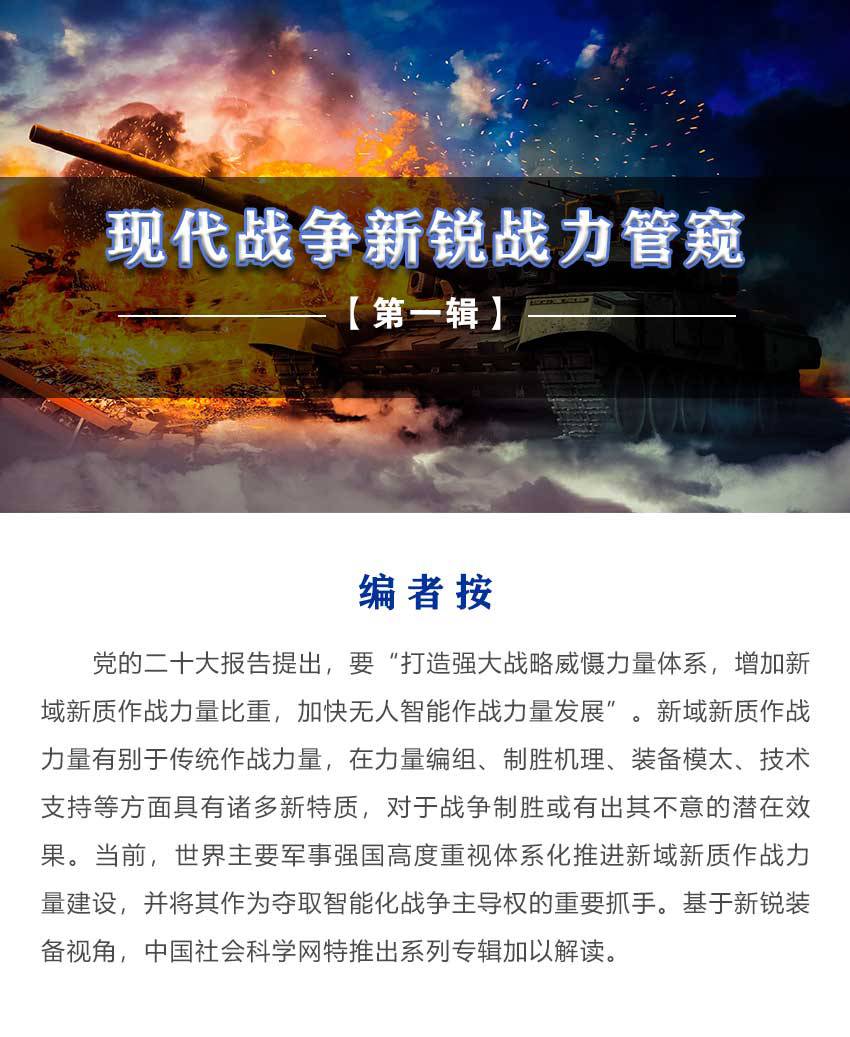 现代战争新锐战力管窥

【第一辑】

编者按

党的二十大报告提出，要“打造强大战略威慑力量体系，增加新域新质作战力量比重，加快无人智能作战力量发展”。新域新质作战力量有别于传统作战力量，在力量编组、制胜机理、装备模太、技术支持等方面具有诸多新特质，对于战争制胜或有出其不意的潜在效果。当前，世界主要军事强国高度重视体系化推进新域新质作战力量建设，并将其作为夺取智能化战争主导权的重要抓手。基于新锐装备视角，中国社会科学网特推出系列专辑加以解读。